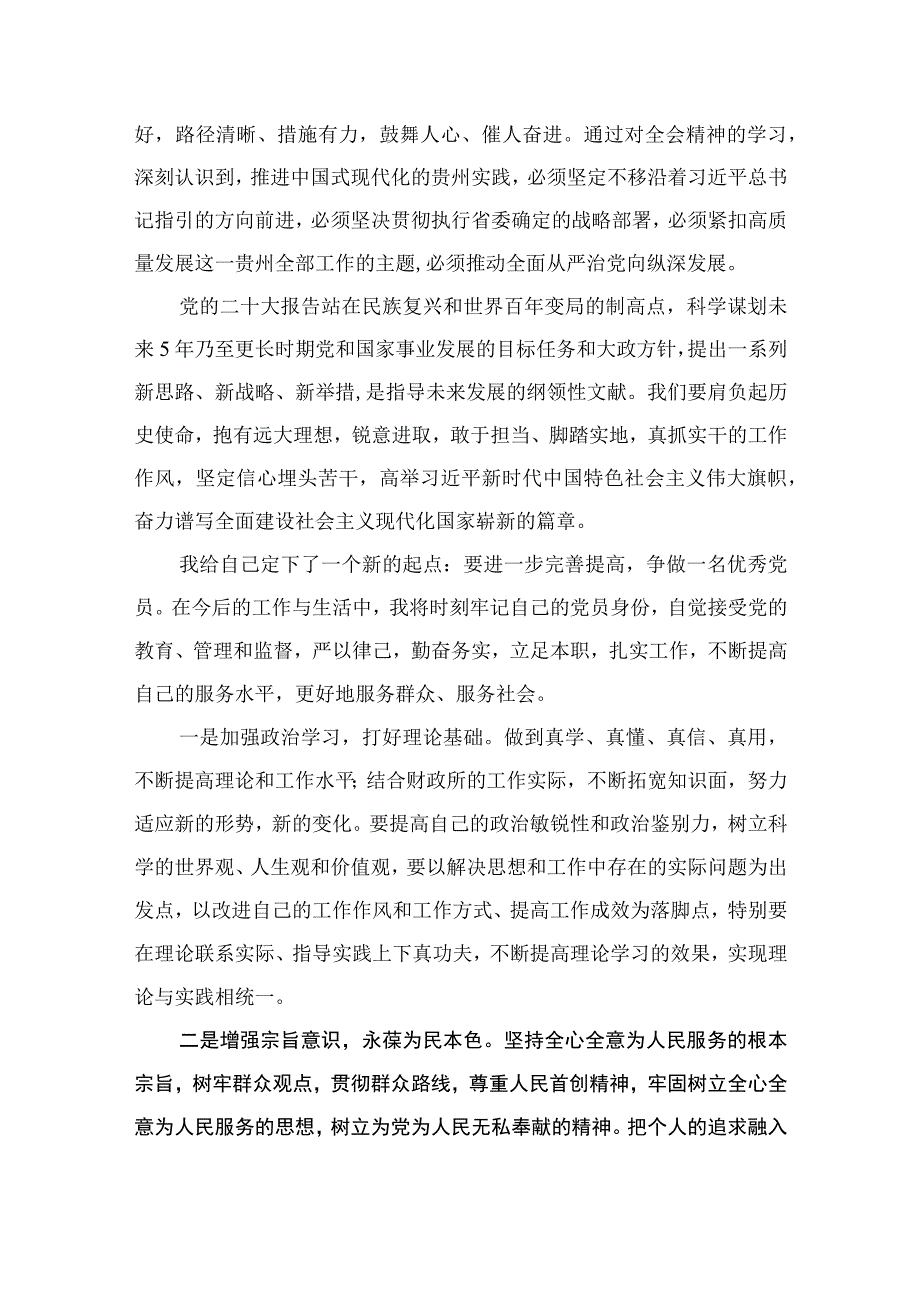 好，路径清晰、措施有力，鼓舞人心、催人奋进。通过对全会精神的学习，深刻认识到，推进中国式现代化的贵州实践，必须坚定不移沿着习近平总书记指引的方向前进，必须坚决贯彻执行省委确定的战略部署，必须紧扣高质量发展这一贵州全部工作的主题,必须推动全面从严治党向纵深发展。

党的二十大报告站在民族复兴和世界百年变局的制高点，科学谋划未来5年乃至更长时期党和国家事业发展的目标任务和大政方针，提出一系列新思路、新战略、新举措,是指导未来发展的纲领性文献。我们要肩负起历史使命，抱有远大理想，锐意进取，敢于担当、脚踏实地，真抓实干的工作作风，坚定信心埋头苦干，高举习近平新时代中国特色社会主义伟大旗帜，奋力谱写全面建设社会主义现代化国家崭新的篇章。

我给自己定下了一个新的起点：要进一步完善提高，争做一名优秀党员。在今后的工作与生活中，我将时刻牢记自己的党员身份，自觉接受党的教育、管理和监督，严以律己，勤奋务实，立足本职，扎实工作，不断提高自己的服务水平，更好地服务群众、服务社会。

一是加强政治学习，打好理论基础。做到真学、真懂、真信、真用，不断提高理论和工作水平;结合财政所的工作实际，不断拓宽知识面，努力适应新的形势，新的变化。要提高自己的政治敏锐性和政治鉴别力，树立科学的世界观、人生观和价值观，要以解决思想和工作中存在的实际问题为出发点，以改进自己的工作作风和工作方式、提高工作成效为落脚点，特别要在理论联系实际、指导实践上下真功夫，不断提高理论学习的效果，实现理论与实践相统一。

二是增强宗旨意识，永葆为民本色。坚持全心全意为人民服务的根本宗旨，树牢群众观点，贯彻群众路线，尊重人民首创精神，牢固树立全心全意为人民服务的思想，树立为党为人民无私奉献的精神。把个人的追求融入